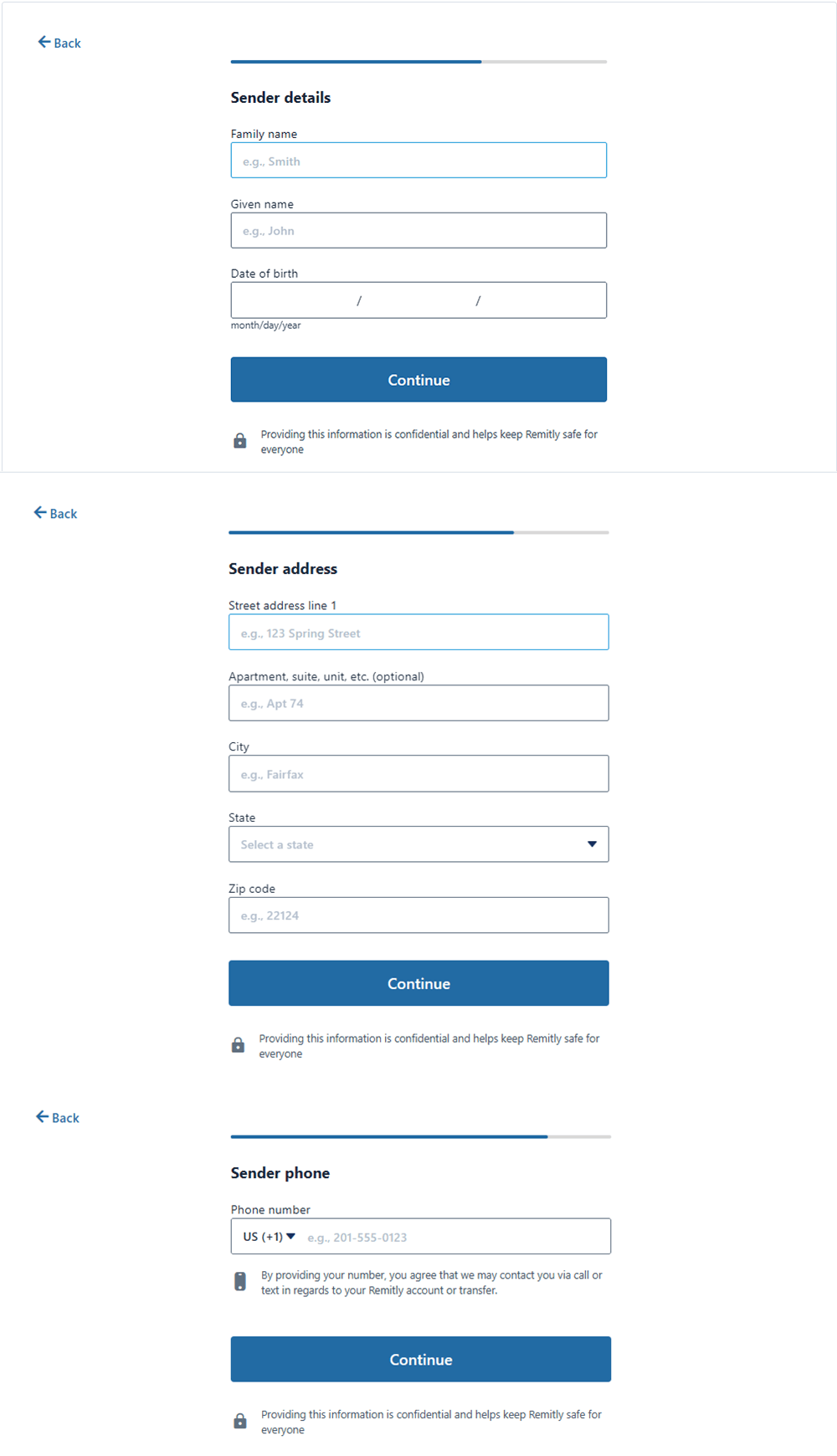 Back

Sender details

Family name

e.g., Smith

Given name

e.g., John

Date of birth

/ /

month/day/year

Continue

Providing this information is confidential and helps keep Remitly safe for everyone

Back

Sender address

Street address line 1

e.g., 123 Spring Street

Apartment, suite, unit, etc. (optional)

e.g., Apt 74

City

e.g., Fairfax

State

Select a state

Zip code

e.g., 22124

Continue

Providing this information is confidential and helps keep Remitly safe for everyone

Back

Sender phone

Phone number

US (+1) e.g., 201-555-0123

By providing your number, you agree that we may contact you via call or text in regards to your Remitly account or transfer.

Continue

Providing this information is confidential and helps keep Remitly safe for everyone